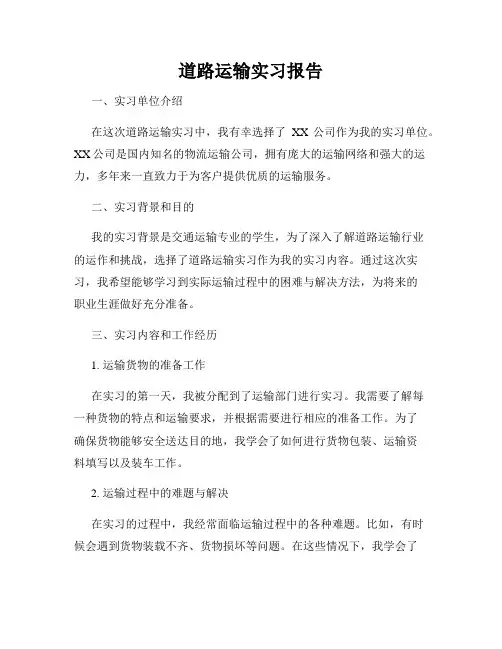 道路运输实习报告

一、实习单位介绍

在这次道路运输实习中，我有幸选择了 XX 公司作为我的实习单位。XX 公司是国内知名的物流运输公司，拥有庞大的运输网络和强大的运力，多年来一直致力于为客户提供优质的运输服务。

二、实习背景和目的

我的实习背景是交通运输专业的学生，为了深入了解道路运输行业的运作和挑战，选择了道路运输实习作为我的实习内容。通过这次实习，我希望能够学习到实际运输过程中的困难与解决方法，为将来的职业生涯做好充分准备。

三、实习内容和工作经历

1. 运输货物的准备工作

在实习的第一天，我被分配到了运输部门进行实习。我需要了解每一种货物的特点和运输要求，并根据需要进行相应的准备工作。为了确保货物能够安全送达目的地，我学会了如何进行货物包装、运输资料填写以及装车工作。

2. 运输过程中的难题与解决

在实习的过程中，我经常面临运输过程中的各种难题。比如，有时候会遇到货物装载不齐、货物损坏等问题。在这些情况下，我学会了